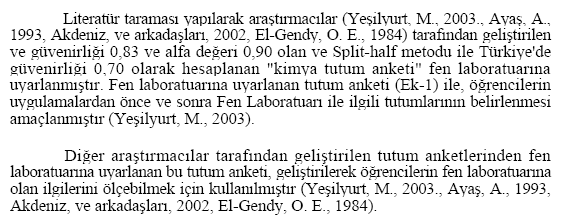 Literatür taraması yapılarak araştırmacılar (Yeşilyurt, M., 2003., Ayaş, A., 1993, Akdeniz, ve arkadaşları, 2002, El-Gendy, O. E., 1984) tarafından geliştirilen ve güvenirliği 0,83 ve alfa değeri 0,90 olan ve Split-half metodu ile Türkiye'de güvenirliği 0,70 olarak hesaplanan "kimya tutum anketi" fen laboratuarına uyarlanmıştır. Fen laboratuarına uyarlanan tutum anketi (Ek-1) ile, öğrencilerin uygulamalardan önce ve sonra Fen Laboratuarı ile ilgili tutumlarının belirlenmesi amaçlanmıştır (Yeşilyurt, M., 2003).

Diğer araştırmacılar tarafından geliştirilen tutum anketlerinden fen laboratuarına uyarlanan bu tutum anketi, geliştirilerek öğrencilerin fen laboratuarına olan ilgilerini ölçebilmek için kullanılmıştır (Yeşilyurt, M., 2003., Ayaş, A., 1993, Akdeniz, ve arkadaşları, 2002, El-Gendy, O. E., 1984).